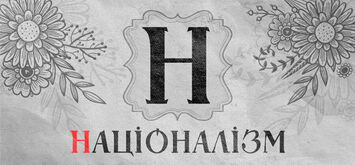 Н

НАЦІОНАЛІЗМ